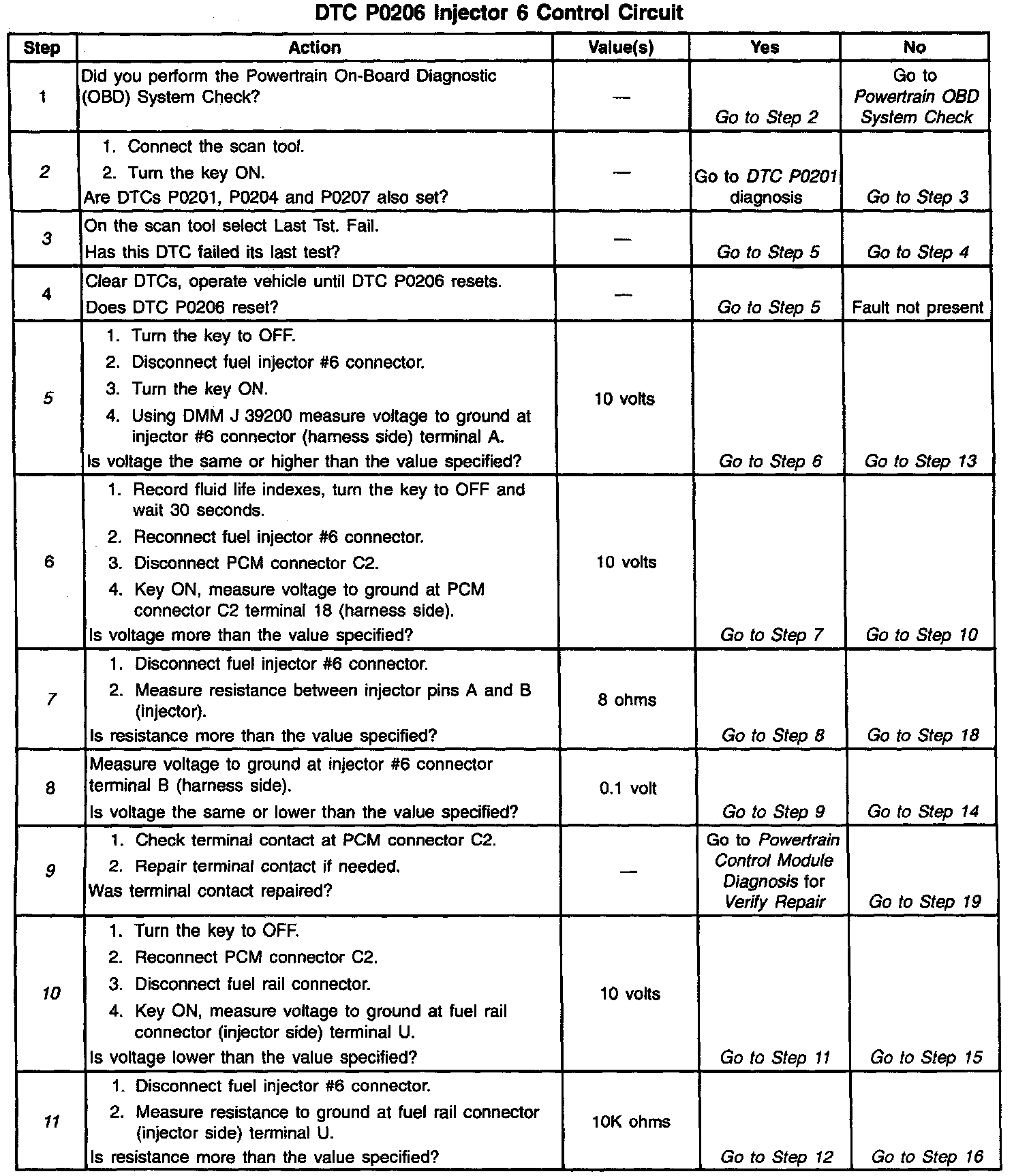 DTC P0206 Injector 6 Control Circuit

| Step | Action | Value(s) | Yes | No |
|---|---|---|---|---|
| 1 | Did you perform the Powertrain On-Board Diagnostic (OBD) System Check? | — | Go to Step 2 | Go to Powertrain OBD System Check |
| 2 | 1. Connect the scan tool. 2. Turn the key ON. Are DTCs P0201, P0204 and P0207 also set? | — | Go to DTC P0201 diagnosis | Go to Step 3 |
| 3 | On the scan tool select Last Tst. Fail. Has this DTC failed its last test? | — | Go to Step 5 | Go to Step 4 |
| 4 | Clear DTCs, operate vehicle until DTC P0206 resets. Does DTC P0206 reset? | — | Go to Step 5 | Fault not present |
| 5 | 1. Turn the key to OFF. 2. Disconnect fuel injector #6 connector. 3. Turn the key ON. 4. Using DMM J 39200 measure voltage to ground at injector #6 connector (harness side) terminal A. Is voltage the same or higher than the value specified? | 10 volts | Go to Step 6 | Go to Step 13 |
| 6 | 1. Record fluid life indexes, turn the key to OFF and wait 30 seconds. 2. Reconnect fuel injector #6 connector. 3. Disconnect PCM connector C2. 4. Key ON, measure voltage to ground at PCM connector C2 terminal 18 (harness side). Is voltage more than the value specified? | 10 volts | Go to Step 7 | Go to Step 10 |
| 7 | 1. Disconnect fuel injector #6 connector. 2. Measure resistance between injector pins A and B (injector). Is resistance more than the value specified? | 8 ohms | Go to Step 8 | Go to Step 18 |
| 8 | Measure voltage to ground at injector #6 connector terminal B (harness side). Is voltage the same or lower than the value specified? | 0.1 volt | Go to Step 9 | Go to Step 14 |
| 9 | 1. Check terminal contact at PCM connector C2. 2. Repair terminal contact if needed. Was terminal contact repaired? | — | Go to Powertrain Control Module Diagnosis for Verify Repair | Go to Step 19 |
| 10 | 1. Turn the key to OFF. 2. Reconnect PCM connector C2. 3. Disconnect fuel rail connector. 4. Key ON, measure voltage to ground at fuel rail connector (injector side) terminal U. Is voltage lower than the value specified? | 10 volts | Go to Step 11 | Go to Step 15 |
| 11 | 1. Disconnect fuel injector #6 connector. 2. Measure resistance to ground at fuel rail connector (injector side) terminal U. Is resistance more than the value specified? | 10K ohms | Go to Step 12 | Go to Step 16 |